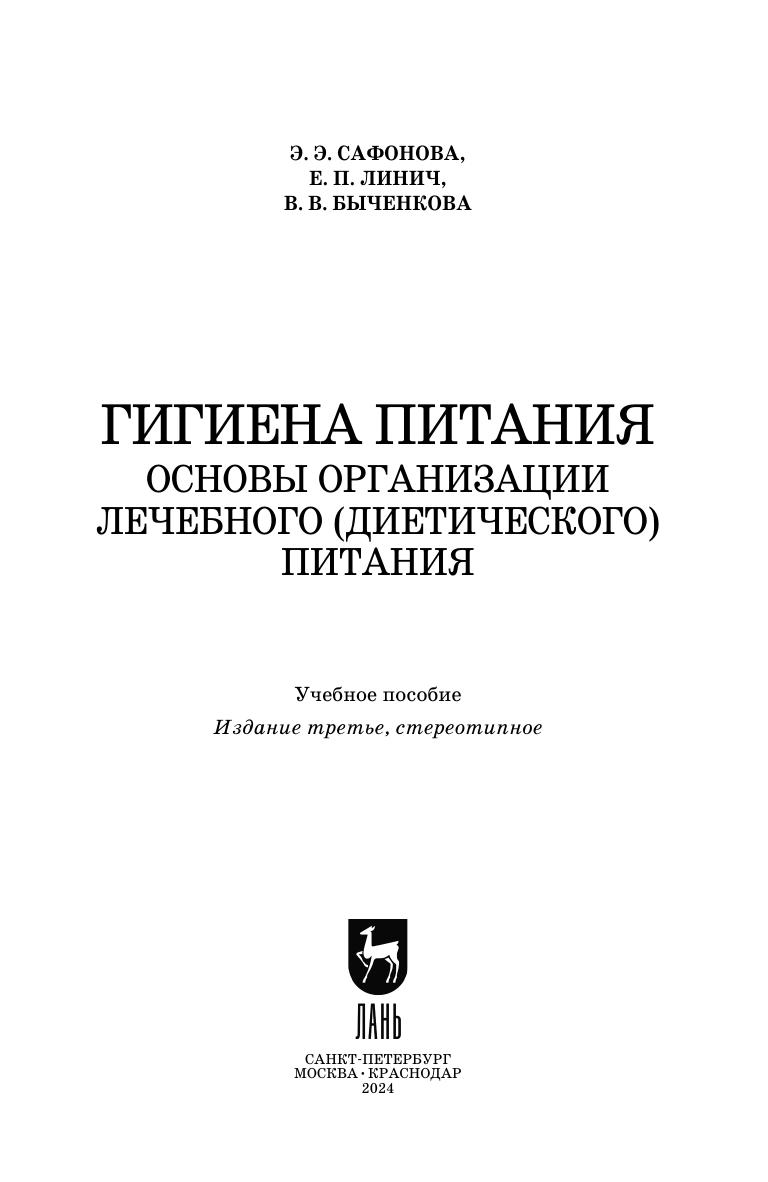 Э. Э. САФОНОВА,
Е. П. ЛИНИЧ,
В. В. БЫЧЕНКОВА

ГИГИЕНА ПИТАНИЯ
ОСНОВЫ ОРГАНИЗАЦИИ
ЛЕЧЕБНОГО (ДИЕТИЧЕСКОГО)
ПИТАНИЯ

Учебное пособие
Издание третье, стереотипное

ЛАНЬ

САНКТ-ПЕТЕРБУРГ
МОСКВА • КРАСНОДАР
2024